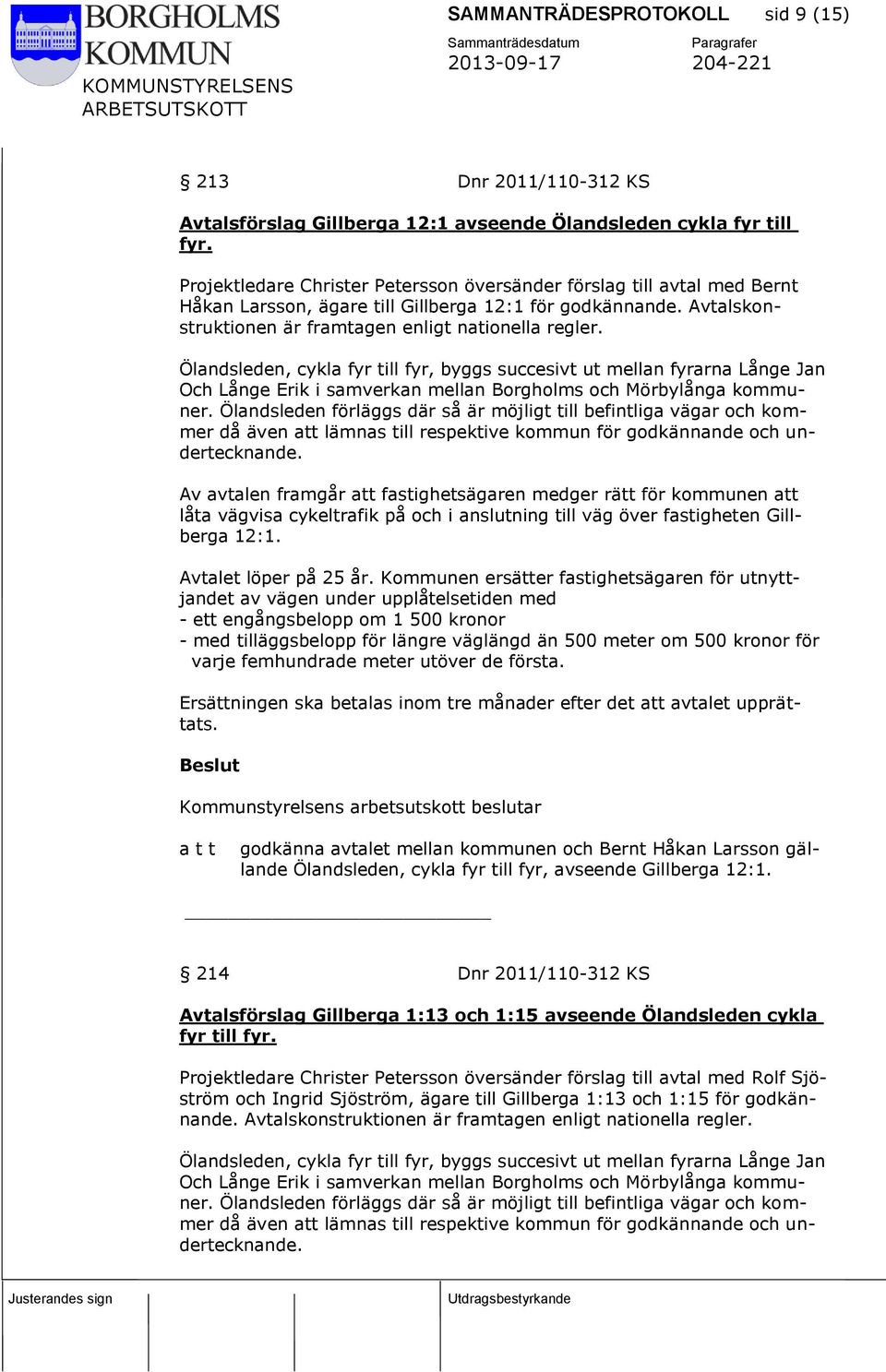 BORGHOLMS KOMMUN
KOMMUNSTYRELSENS ARBETSUTSKOTT

SAMMANTRÄDESPROTOKOLL sid 9 (15)

Sammanträdesdatum 2013-09-17

Paragrafer 204-221

§ 213 Dnr 2011/110-312 KS

Avtalsförslag Gillberga 12:1 avseende Ölandsleden cykla fyr till fyr.

Projektledare Christer Petersson översänder förslag till avtal med Bernt Håkan Larsson, ägare till Gillberga 12:1 för godkännande. Avtalskonstruktionen är framtagen enligt nationella regler.

Ölandsleden, cykla fyr till fyr, byggs succesivt ut mellan fyrarna Långe Jan Och Långe Erik i samverkan mellan Borgholms och Mörbylånga kommuner. Ölandsleden förläggs där så är möjligt till befintliga vägar och kommer då även att lämnas till respektive kommun för godkännande och undertecknande.

Av avtalen framgår att fastighetsägaren medger rätt för kommunen att låta vägvisa cykeltrafik på och i anslutning till väg över fastigheten Gillberga 12:1.

Avtalet löper på 25 år. Kommunen ersätter fastighetsägaren för utnyttjandet av vägen under upplåtelsetiden med
- ett engångsbelopp om 1 500 kronor
- med tilläggsbelopp för längre väglängd än 500 meter om 500 kronor för varje femhundrade meter utöver de första.

Ersättningen ska betalas inom tre månader efter det att avtalet upprättats.

Beslut

Kommunstyrelsens arbetsutskott beslutar

a t t godkänna avtalet mellan kommunen och Bernt Håkan Larsson gällande Ölandsleden, cykla fyr till fyr, avseende Gillberga 12:1.

§ 214 Dnr 2011/110-312 KS

Avtalsförslag Gillberga 1:13 och 1:15 avseende Ölandsleden cykla fyr till fyr.

Projektledare Christer Petersson översänder förslag till avtal med Rolf Sjöström och Ingrid Sjöström, ägare till Gillberga 1:13 och 1:15 för godkännande. Avtalskonstruktionen är framtagen enligt nationella regler.

Ölandsleden, cykla fyr till fyr, byggs succesivt ut mellan fyrarna Långe Jan Och Långe Erik i samverkan mellan Borgholms och Mörbylånga kommuner. Ölandsleden förläggs där så är möjligt till befintliga vägar och kommer då även att lämnas till respektive kommun för godkännande och undertecknande.

Justerandes sign

Utdragsbestyrkande